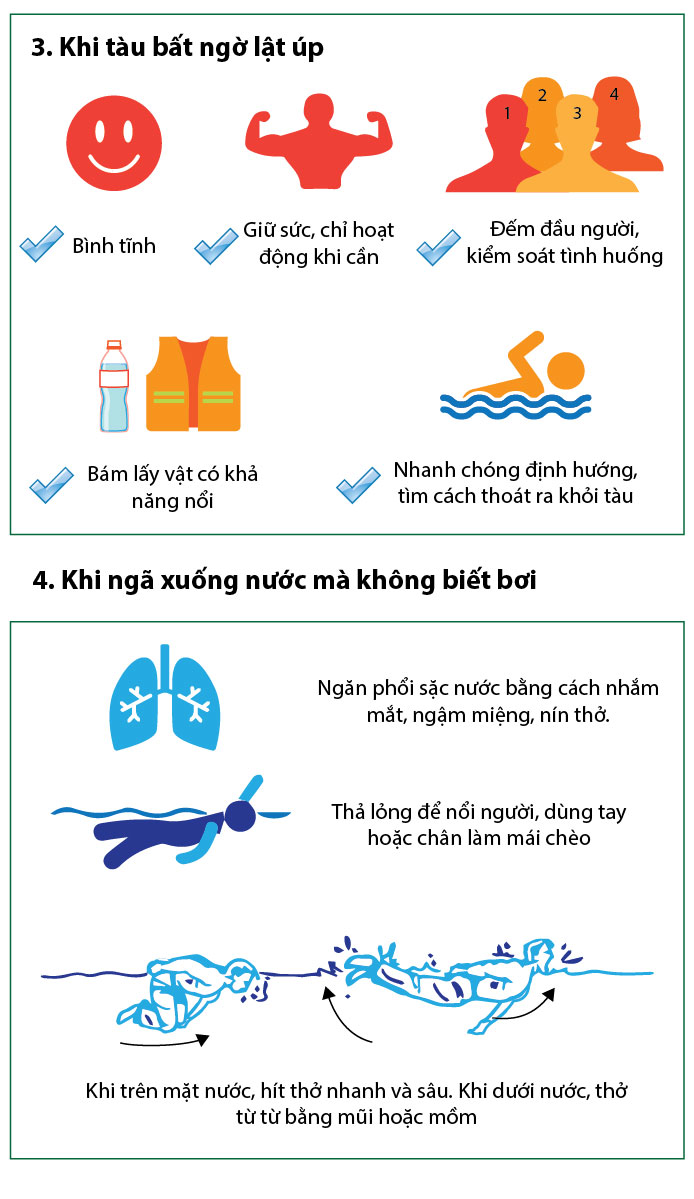 3. Khi tàu bất ngờ lật úp

1 2 3 4

Bình tĩnh

Giữ sức, chỉ hoạt động khi cần

Đếm đầu người, kiểm soát tình huống

Bám lấy vật có khả năng nổi

Nhanh chóng định hướng, tìm cách thoát ra khỏi tàu

4. Khi ngã xuống nước mà không biết bơi

Ngăn phổi sặc nước bằng cách nhắm mắt, ngậm miệng, nín thở.

Thả lỏng để nổi người, dùng tay hoặc chân làm mái chèo

Khi trên mặt nước, hít thở nhanh và sâu. Khi dưới nước, thở từ từ bằng mũi hoặc mồm